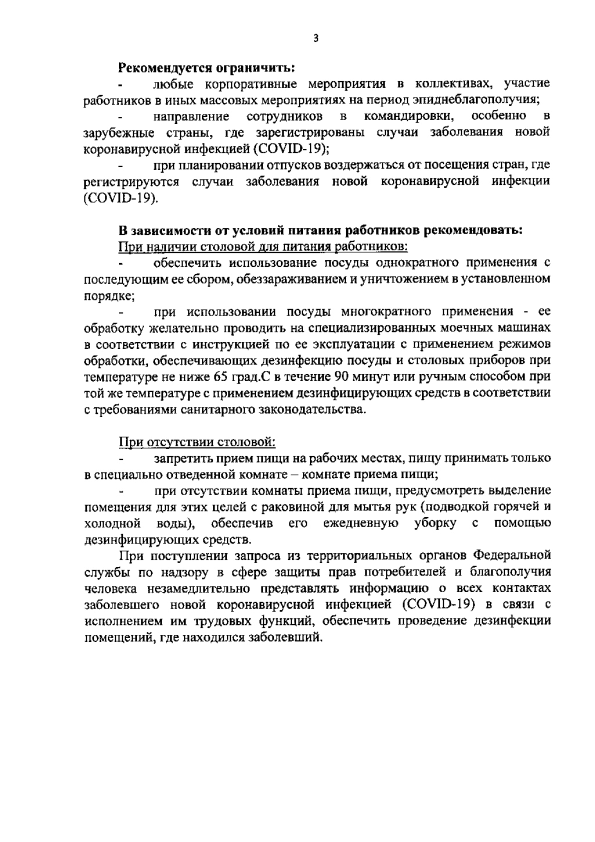 3

Рекомендуется ограничить:

- любые корпоративные мероприятия в коллективах, участие работников в иных массовых мероприятиях на период эпиднеблагополучия;

- направление сотрудников в командировки, особенно в зарубежные страны, где зарегистрированы случаи заболевания новой коронавирусной инфекцией (COVID-19);

- при планировании отпусков воздержаться от посещения стран, где регистрируются случаи заболевания новой коронавирусной инфекции (COVID-19).

В зависимости от условий питания работников рекомендовать:

При наличии столовой для питания работников:

- обеспечить использование посуды однократного применения с последующим ее сбором, обеззараживанием и уничтожением в установленном порядке;

- при использовании посуды многократного применения - ее обработку желательно проводить на специализированных моечных машинах в соответствии с инструкцией по ее эксплуатации с применением режимов обработки, обеспечивающих дезинфекцию посуды и столовых приборов при температуре не ниже 65 град.С в течение 90 минут или ручным способом при той же температуре с применением дезинфицирующих средств в соответствии с требованиями санитарного законодательства.

При отсутствии столовой:

- запретить прием пищи на рабочих местах, пищу принимать только в специально отведенной комнате – комнате приема пищи;

- при отсутствии комнаты приема пищи, предусмотреть выделение помещения для этих целей с раковиной для мытья рук (подводкой горячей и холодной воды), обеспечив его ежедневную уборку с помощью дезинфицирующих средств.

При поступлении запроса из территориальных органов Федеральной службы по надзору в сфере защиты прав потребителей и благополучия человека незамедлительно представлять информацию о всех контактах заболевшего новой коронавирусной инфекцией (COVID-19) в связи с исполнением им трудовых функций, обеспечить проведение дезинфекции помещений, где находился заболевший.